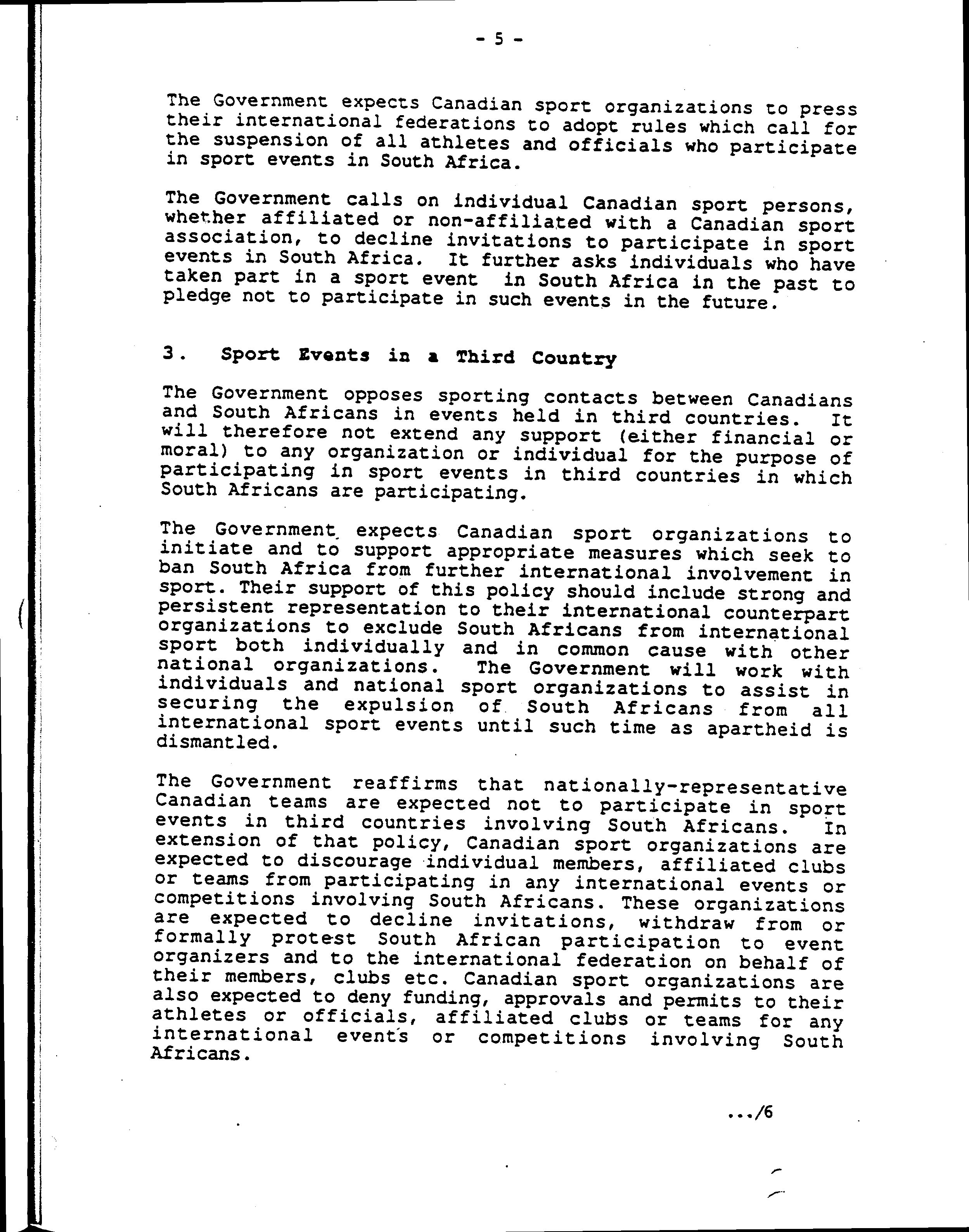 - 5 -

The Government expects Canadian sport organizations to press their international federations to adopt rules which call for the suspension of all athletes and officials who participate in sport events in South Africa.

The Government calls on individual Canadian sport persons, whether affiliated or non-affiliated with a Canadian sport association, to decline invitations to participate in sport events in South Africa. It further asks individuals who have taken part in a sport event in South Africa in the past to pledge not to participate in such events in the future.

3. Sport Events in a Third Country

The Government opposes sporting contacts between Canadians and South Africans in events held in third countries. It will therefore not extend any support (either financial or moral) to any organization or individual for the purpose of participating in sport events in third countries in which South Africans are participating.

The Government expects Canadian sport organizations to initiate and to support appropriate measures which seek to ban South Africa from further international involvement in sport. Their support of this policy should include strong and persistent representation to their international counterpart organizations to exclude South Africans from international sport both individually and in common cause with other national organizations. The Government will work with individuals and national sport organizations to assist in securing the expulsion of South Africans from all international sport events until such time as apartheid is dismantled.

The Government reaffirms that nationally-representative Canadian teams are expected not to participate in sport events in third countries involving South Africans. In extension of that policy, Canadian sport organizations are expected to discourage individual members, affiliated clubs or teams from participating in any international events or competitions involving South Africans. These organizations are expected to decline invitations, withdraw from or formally protest South African participation to event organizers and to the international federation on behalf of their members, clubs etc. Canadian sport organizations are also expected to deny funding, approvals and permits to their athletes or officials, affiliated clubs or teams for any international events or competitions involving South Africans.

.../6